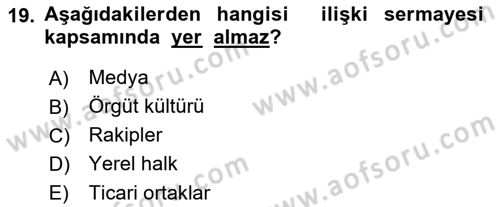 19. Aşağıdakilerden hangisi ilişki sermayesi kapsamında yer almaz?

A) Medya
B) Örgüt kültürü
C) Rakipler
D) Yerel halk
E) Ticari ortaklar

www.aofsoru.com
www.aofsoru.com
www.aofsoru.com
www.aofsoru.com